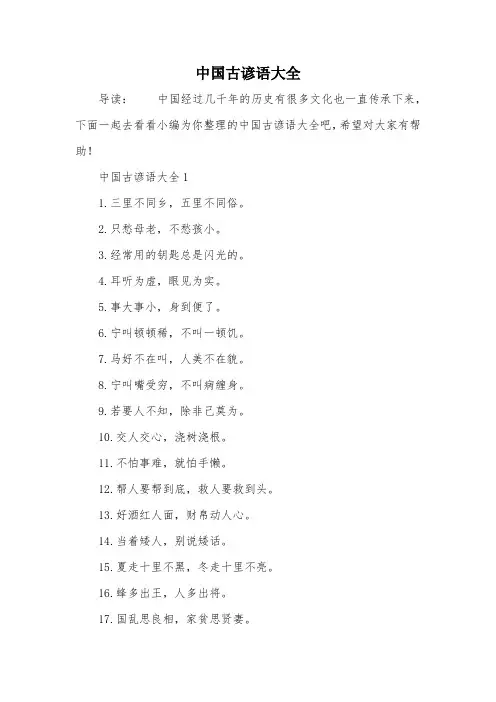 中国古谚语大全

导读： 中国经过几千年的历史有很多文化也一直传承下来，下面一起去看看小编为你整理的中国古谚语大全吧，希望对大家有帮助！

中国古谚语大全 1

1. 三里不同乡，五里不同俗。

2. 只愁母老，不愁孩小。

3. 经常用的钥匙总是闪光的。

4. 耳听为虚，眼见为实。

5. 事大事小，身到便了。

6. 宁叫顿顿稀，不叫一顿饥。

7. 马好不在叫，人美不在貌。

8. 宁叫嘴受穷，不叫病缠身。

9. 若要人不知，除非己莫为。

10. 交人交心，浇树浇根。

11. 不怕事难，就怕手懒。

12. 帮人要帮到底，救人要救到头。

13. 好酒红人面，财帛动人心。

14. 当着矮人，别说矮话。

15. 夏走十里不黑，冬走十里不亮。

16. 蜂多出王，人多出将。

17. 国乱思良相，家贫思贤妻。